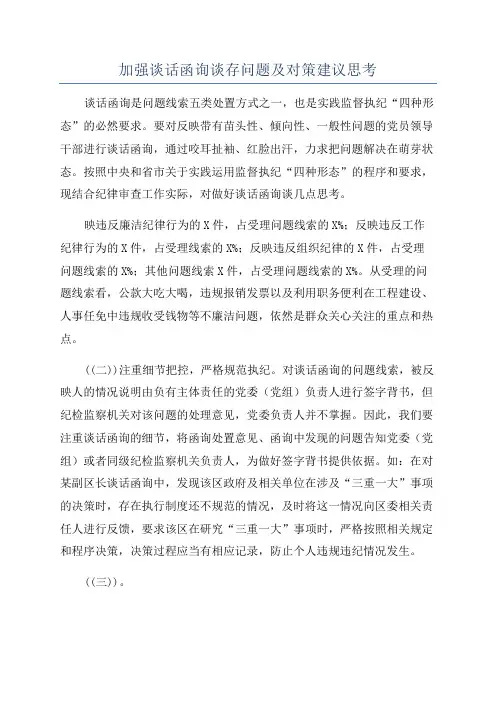 加强谈话函询谈存问题及对策建议思考

谈话函询是问题线索五类处置方式之一，也是实践监督执纪“四种形态”的必然要求。要对反映带有苗头性、倾向性、一般性问题的党员领导干部进行谈话函询，通过咬耳扯袖、红脸出汗，力求把问题解决在萌芽状态。按照中央和省市关于实践运用监督执纪“四种形态”的程序和要求，现结合纪律审查工作实际，对做好谈话函询谈几点思考。

映违反廉洁纪律行为的X件，占受理问题线索的X%；反映违反工作纪律行为的X件，占受理线索的X%；反映违反组织纪律的X件，占受理问题线索的X%；其他问题线索X件，占受理问题线索的X%。从受理的问题线索看，公款大吃大喝，违规报销发票以及利用职务便利在工程建设、人事任免中违规收受钱物等不廉洁问题，依然是群众关心关注的重点和热点。

((二))注重细节把控，严格规范执纪。对谈话函询的问题线索，被反映人的情况说明由负有主体责任的党委（党组）负责人进行签字背书，但纪检监察机关对该问题的处理意见，党委负责人并不掌握。因此，我们要注重谈话函询的细节，将函询处置意见、函询中发现的问题告知党委（党组）或者同级纪检监察机关负责人，为做好签字背书提供依据。如：在对某副区长谈话函询中，发现该区政府及相关单位在涉及“三重一大”事项的决策时，存在执行制度还不规范的情况，及时将这一情况向区委相关责任人进行反馈，要求该区在研究“三重一大”事项时，严格按照相关规定和程序决策，决策过程应当有相应记录，防止个人违规违纪情况发生。

((三))。